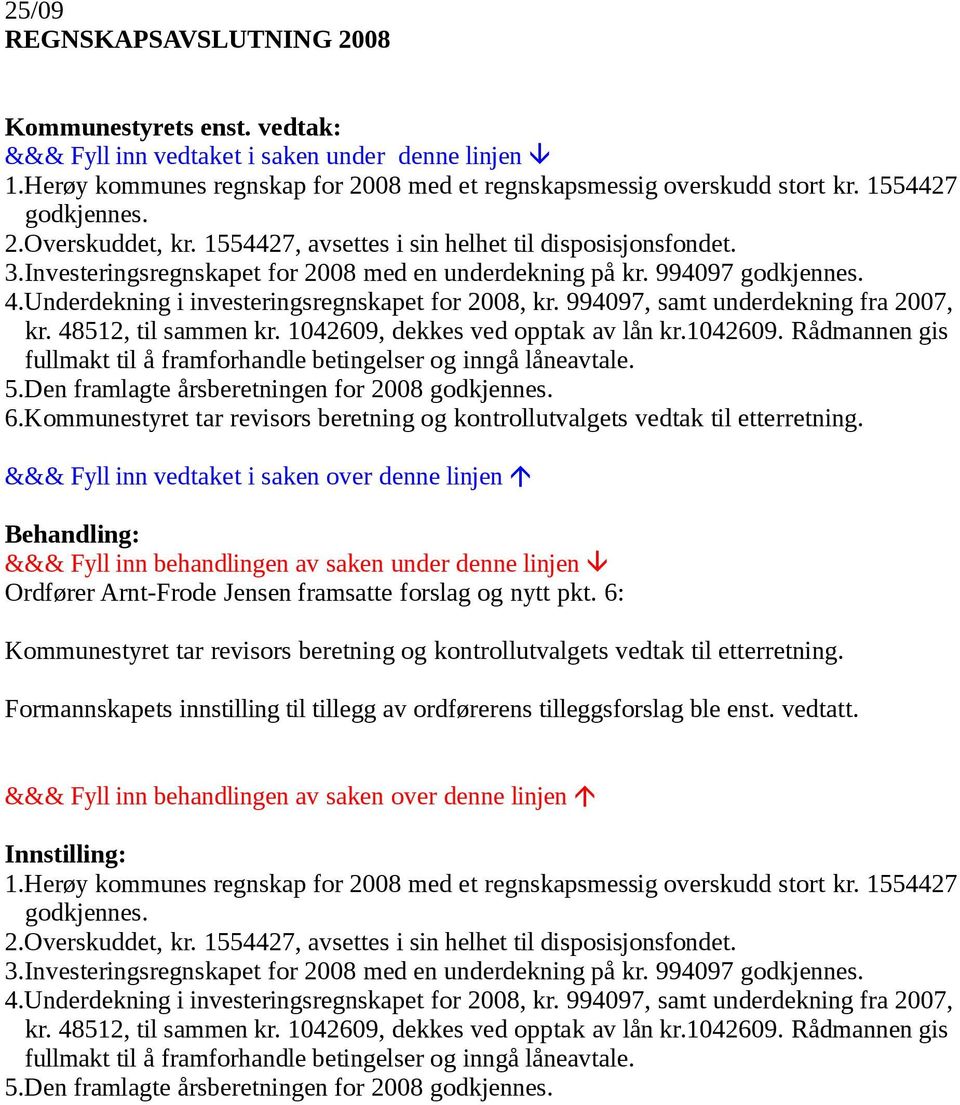 25/09
REGNSKAPSAVSLUTNING 2008

Kommunestyrets enst. vedtak:
&&& Fyll inn vedtaket i saken under denne linjen ↓
1.Herøy kommunes regnskap for 2008 med et regnskapsmessig overskudd stort kr. 1554427 godkjennes.
2.Overskuddet, kr. 1554427, avsettes i sin helhet til disposisjonsfondet.
3.Investeringsregnskapet for 2008 med en underdekning på kr. 994097 godkjennes.
4.Underdekning i investeringsregnskapet for 2008, kr. 994097, samt underdekning fra 2007, kr. 48512, til sammen kr. 1042609, dekkes ved opptak av lån kr.1042609. Rådmannen gis fullmakt til å framforhandle betingelser og inngå låneavtale.
5.Den framlagte årsberetningen for 2008 godkjennes.
6.Kommunestyret tar revisors beretning og kontrollutvalgets vedtak til etterretning.
&&& Fyll inn vedtaket i saken over denne linjen ↑

Behandling:
&&& Fyll inn behandlingen av saken under denne linjen ↓
Ordfører Arnt-Frode Jensen framsatte forslag og nytt pkt. 6:

Kommunestyret tar revisors beretning og kontrollutvalgets vedtak til etterretning.

Formannskapets innstilling til tillegg av ordførerens tilleggsforslag ble enst. vedtatt.

&&& Fyll inn behandlingen av saken over denne linjen ↑

Innstilling:
1.Herøy kommunes regnskap for 2008 med et regnskapsmessig overskudd stort kr. 1554427 godkjennes.
2.Overskuddet, kr. 1554427, avsettes i sin helhet til disposisjonsfondet.
3.Investeringsregnskapet for 2008 med en underdekning på kr. 994097 godkjennes.
4.Underdekning i investeringsregnskapet for 2008, kr. 994097, samt underdekning fra 2007, kr. 48512, til sammen kr. 1042609, dekkes ved opptak av lån kr.1042609. Rådmannen gis fullmakt til å framforhandle betingelser og inngå låneavtale.
5.Den framlagte årsberetningen for 2008 godkjennes.